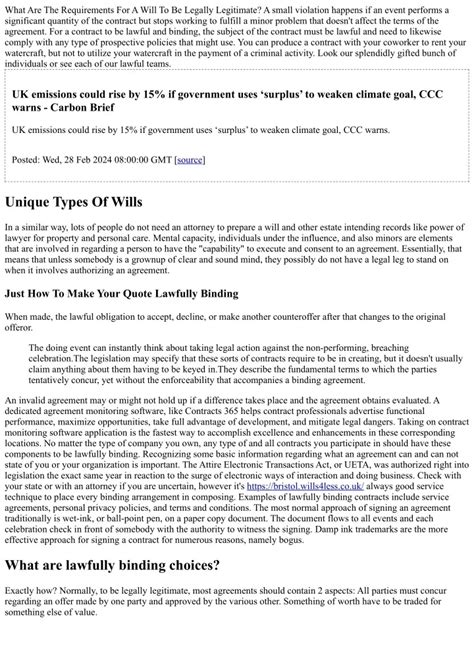 What Are The Requirements For A Will To Be Legally Legitimate? A small violation happens if an event performs a significant quantity of the contract but stops working to fulfill a minor problem that doesn't affect the terms of the agreement. For a contract to be lawful and binding, the subject of the contract must be lawful and need to likewise comply with any type of prospective policies that might use. You can produce a contract with your coworker to rent your watercraft, but not to utilize your watercraft in the payment of a criminal activity. Look our splendidly gifted bunch of individuals or see each of our lawful teams.

UK emissions could rise by 15% if government uses 'surplus' to weaken climate goal, CCC warns - Carbon Brief

UK emissions could rise by 15% if government uses 'surplus' to weaken climate goal, CCC warns.

Posted: Wed, 28 Feb 2024 08:00:00 GMT [source]

Unique Types Of Wills

In a similar way, lots of people do not need an attorney to prepare a will and other estate intending records like power of lawyer for property and personal care. Mental capacity, individuals under the influence, and also minors are elements that are involved in regarding a person to have the "capability" to execute and consent to an agreement. Essentially, that means that unless somebody is a grownup of clear and sound mind, they possibly do not have a legal leg to stand on when it involves authorizing an agreement.

Just How To Make Your Quote Lawfully Binding

When made, the lawful obligation to accept, decline, or make another counteroffer after that changes to the original offeror.

The doing event can instantly think about taking legal action against the non-performing, breaching celebration.The legislation may specify that these sorts of contracts require to be in creating, but it doesn't usually claim anything about them having to be keyed in.They describe the fundamental terms to which the parties tentatively concur, yet without the enforceability that accompanies a binding agreement.

An invalid agreement may or might not hold up if a difference takes place and the agreement obtains evaluated. A dedicated agreement monitoring software, like Contracts 365 helps contract professionals advertise functional performance, maximize opportunities, take full advantage of development, and mitigate legal dangers. Taking on contract monitoring software application is the fastest way to accomplish excellence and enhancements in these corresponding locations. No matter the type of company you own, any type of and all contracts you participate in should have these components to be lawfully binding. Recognizing some basic information regarding what an agreement can and can not state of you or your organization is important. The Attire Electronic Transactions Act, or UETA, was authorized right into legislation the exact same year in reaction to the surge of electronic ways of interaction and doing business. Check with your state or with an attorney if you are uncertain, however it's https://bristol.wills4less.co.uk/ always good service technique to place every binding arrangement in composing. Examples of lawfully binding contracts include service agreements, personal privacy policies, and terms and conditions. The most normal approach of signing an agreement traditionally is wet-ink, or ball-point pen, on a paper copy document. The document flows to all events and each celebration check in front of somebody with the authority to witness the signing. Damp ink trademarks are the more effective approach for signing a contract for numerous reasons, namely bogus.

What are lawfully binding choices?

Exactly how? Normally, to be legally legitimate, most agreements should contain 2 aspects: All parties must concur regarding an offer made by one party and approved by the various other. Something of worth have to be traded for something else of value.